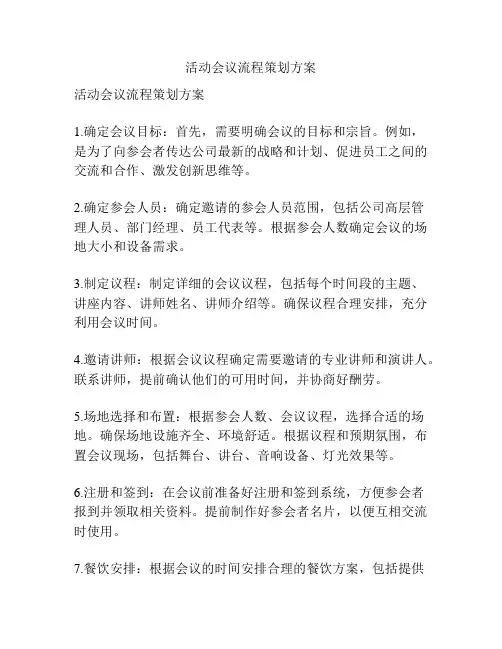 活动会议流程策划方案

活动会议流程策划方案

1.确定会议目标：首先，需要明确会议的目标和宗旨。例如，是为了向参会者传达公司最新的战略和计划、促进员工之间的交流和合作、激发创新思维等。

2.确定参会人员：确定邀请的参会人员范围，包括公司高层管理人员、部门经理、员工代表等。根据参会人数确定会议的场地大小和设备需求。

3.制定议程：制定详细的会议议程，包括每个时间段的主题、讲座内容、讲师姓名、讲师介绍等。确保议程合理安排，充分利用会议时间。

4.邀请讲师：根据会议议程确定需要邀请的专业讲师和演讲人。联系讲师，提前确认他们的可用时间，并协商好酬劳。

5.场地选择和布置：根据参会人数、会议议程，选择合适的场地。确保场地设施齐全、环境舒适。根据议程和预期氛围，布置会议现场，包括舞台、讲台、音响设备、灯光效果等。

6.注册和签到：在会议前准备好注册和签到系统，方便参会者报到并领取相关资料。提前制作好参会者名片，以便互相交流时使用。

7.餐饮安排：根据会议的时间安排合理的餐饮方案，包括提供